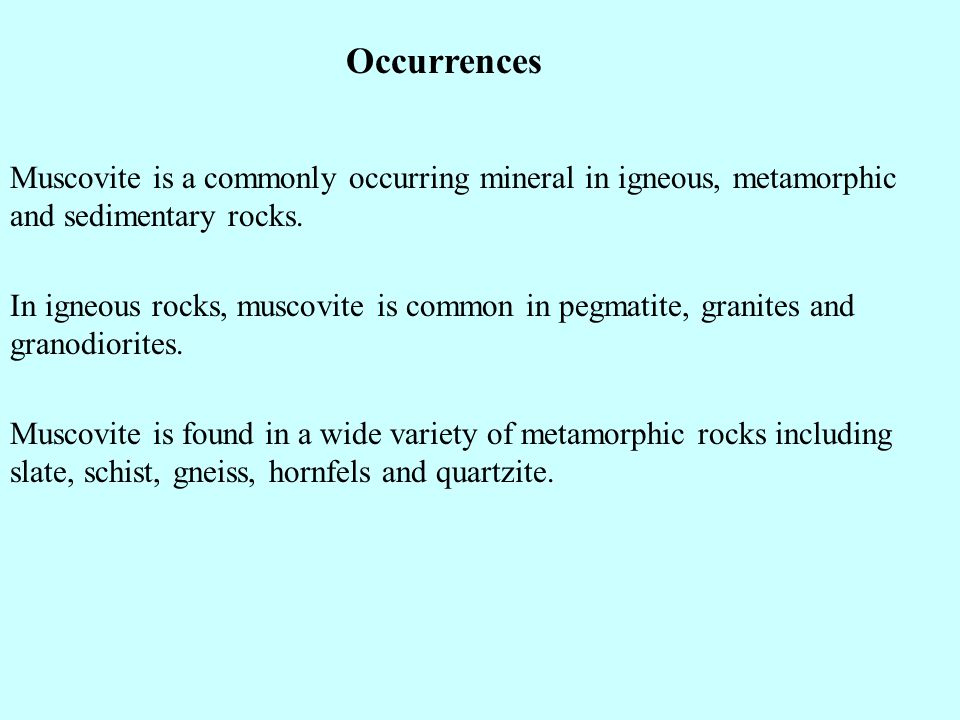 Occurrences

Muscovite is a commonly occurring mineral in igneous, metamorphic and sedimentary rocks.

In igneous rocks, muscovite is common in pegmatite, granites and granodiorites.

Muscovite is found in a wide variety of metamorphic rocks including slate, schist, gneiss, hornfels and quartzite.